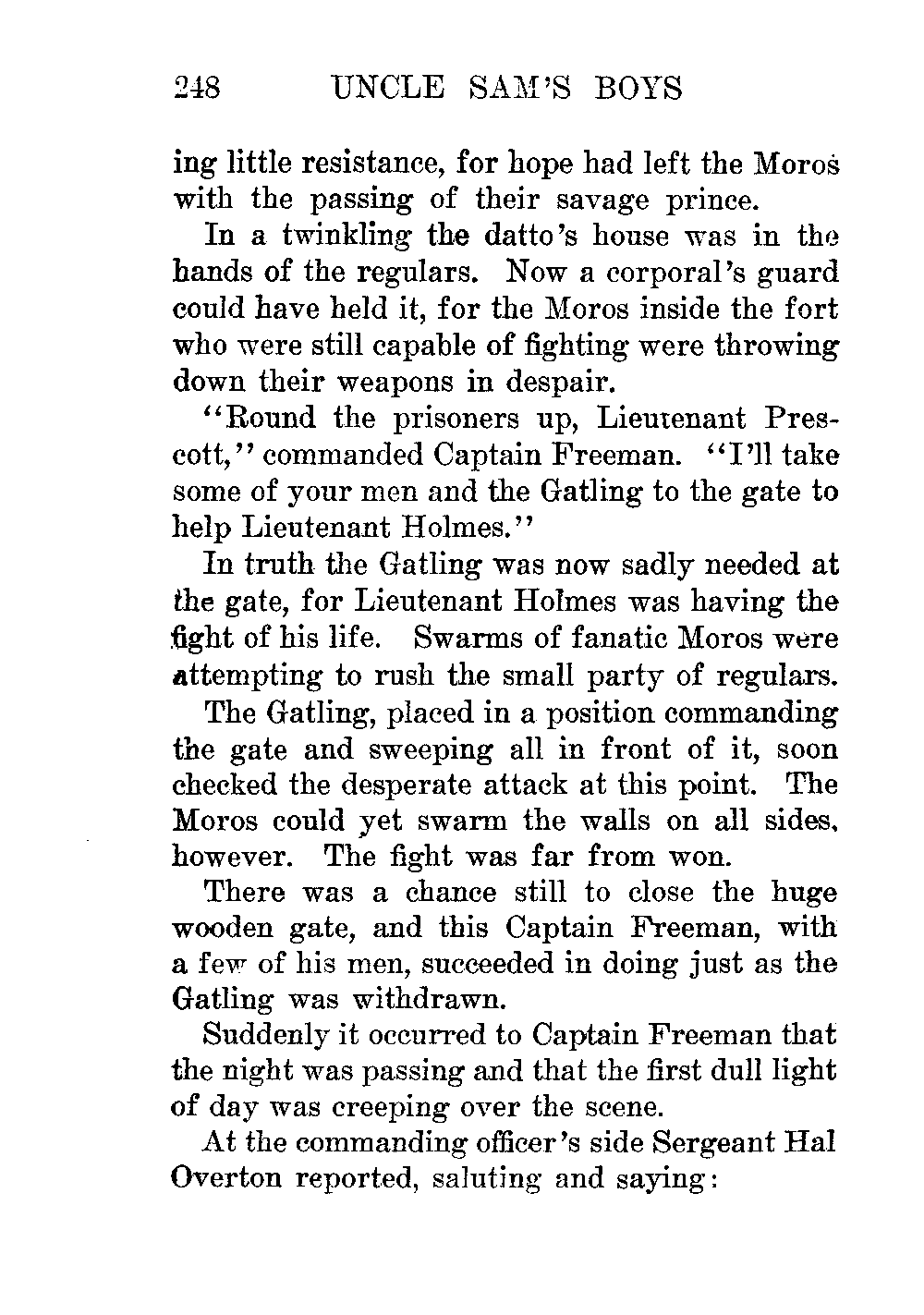 248 UNCLE SAM'S BOYS

ing little resistance, for hope had left the Moros with the passing of their savage prince.

In a twinkling the datto's house was in the hands of the regulars. Now a corporal's guard could have held it, for the Moros inside the fort who were still capable of fighting were throwing down their weapons in despair.

"Round the prisoners up, Lieutenant Prescott," commanded Captain Freeman. "I'll take some of your men and the Gatling to the gate to help Lieutenant Holmes."

In truth the Gatling was now sadly needed at the gate, for Lieutenant Holmes was having the fight of his life. Swarms of fanatic Moros were attempting to rush the small party of regulars.

The Gatling, placed in a position commanding the gate and sweeping all in front of it, soon checked the desperate attack at this point. The Moros could yet swarm the walls on all sides, however. The fight was far from won.

There was a chance still to close the huge wooden gate, and this Captain Freeman, with a few of his men, succeeded in doing just as the Gatling was withdrawn.

Suddenly it occurred to Captain Freeman that the night was passing and that the first dull light of day was creeping over the scene.

At the commanding officer's side Sergeant Hal Overton reported, saluting and saying: